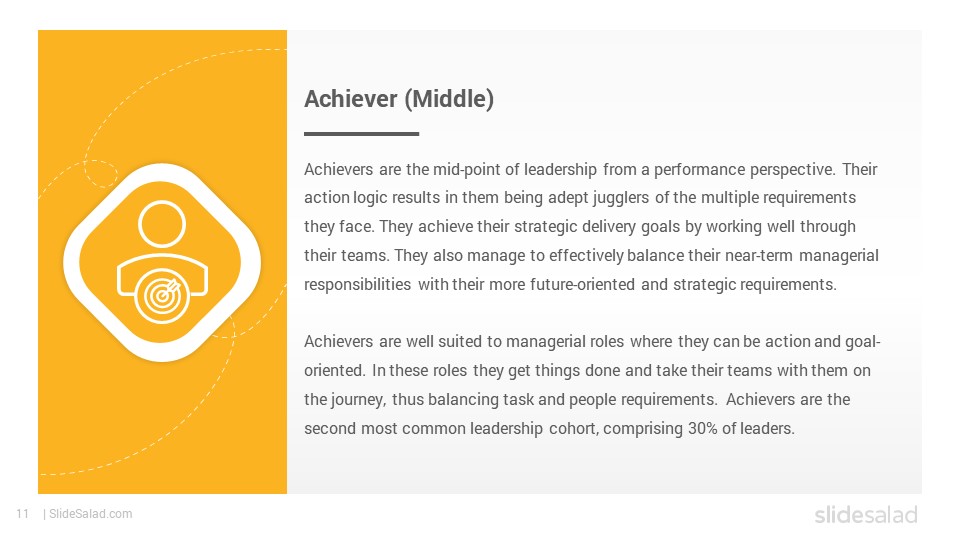 Achiever (Middle)

Achievers are the mid-point of leadership from a performance perspective. Their action logic results in them being adept jugglers of the multiple requirements they face. They achieve their strategic delivery goals by working well through their teams. They also manage to effectively balance their near-term managerial responsibilities with their more future-oriented and strategic requirements.

Achievers are well suited to managerial roles where they can be action and goal-oriented. In these roles they get things done and take their teams with them on the journey, thus balancing task and people requirements. Achievers are the second most common leadership cohort, comprising 30% of leaders.

11 | SlideSalad.com

slidesalad